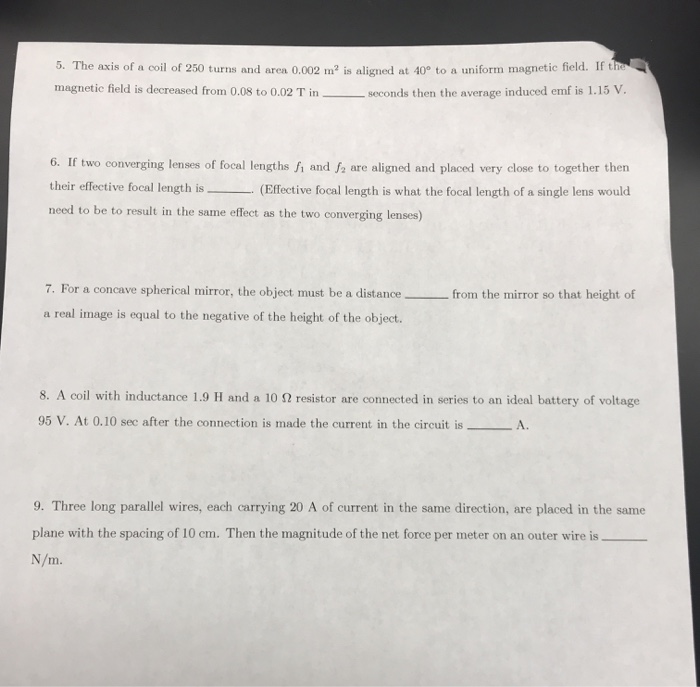 5. The axis of a coil of 250 turns and area 0.002 $m^2$ is aligned at 40° to a uniform magnetic field. If the magnetic field is decreased from 0.08 to 0.02 T in ____ seconds then the average induced emf is 1.15 V.

6. If two converging lenses of focal lengths $f_1$ and $f_2$ are aligned and placed very close to together then their effective focal length is ____. (Effective focal length is what the focal length of a single lens would need to be to result in the same effect as the two converging lenses)

7. For a concave spherical mirror, the object must be a distance ____ from the mirror so that height of a real image is equal to the negative of the height of the object.

8. A coil with inductance 1.9 H and a 10 Ω resistor are connected in series to an ideal battery of voltage 95 V. At 0.10 sec after the connection is made the current in the circuit is ____ A.

9. Three long parallel wires, each carrying 20 A of current in the same direction, are placed in the same plane with the spacing of 10 cm. Then the magnitude of the net force per meter on an outer wire is ____ N/m.